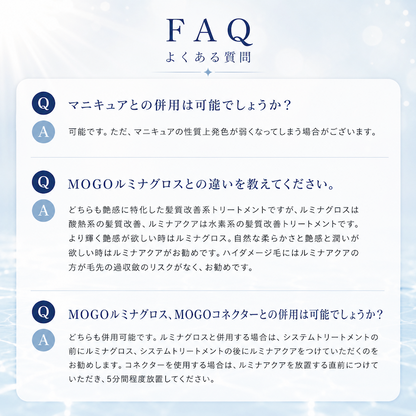 FAQ
よくある質問

Q マニキュアとの併用は可能でしょうか？

A 可能です。ただ、マニキュアの性質上発色が弱くなってしまう場合がございます。

Q MOGOルミナグロスとの違いを教えてください。

A どちらも艶感に特化した髪質改善系トリートメントですが、ルミナグロスは酸熱系の髪質改善、ルミナアクアは水素系の髪質改善トリートメントです。より輝く艶感が欲しい時はルミナグロス。自然な柔らかさと艶感と潤いが欲しい時はルミナアクアがお勧めです。ハイダメージ毛にはルミナアクアの方が毛先の過収斂のリスクがなく、お勧めです。

Q MOGOルミナグロス、MOGOコネクターとの併用は可能でしょうか？

A どちらも併用可能です。ルミナグロスと併用する場合は、システムトリートメントの前にルミナグロス、システムトリートメントの後にルミナアクアをつけていただくのをお勧めします。コネクターを使用する場合は、ルミナアクアを放置する直前につけていただき、5分間程度放置してください。